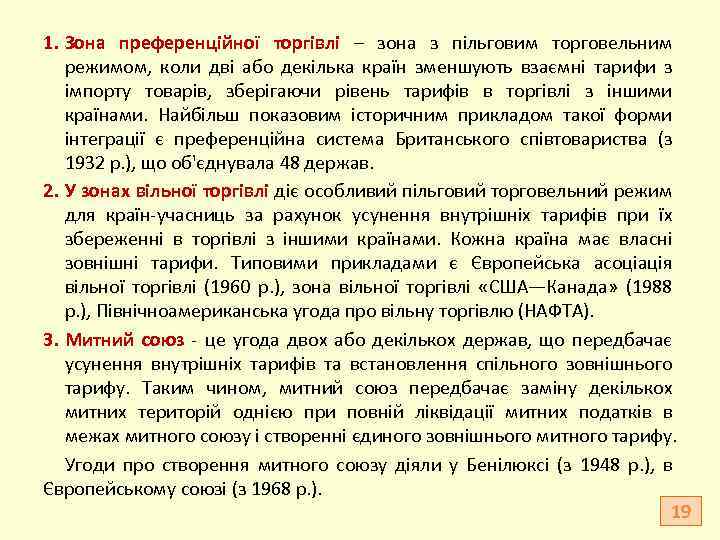 1. Зона преференційної торгівлі – зона з пільговим торговельним режимом, коли дві або декілька країн зменшують взаємні тарифи з імпорту товарів, зберігаючи рівень тарифів в торгівлі з іншими країнами. Найбільш показовим історичним прикладом такої форми інтеграції є преференційна система Британського співтовариства (з 1932 р.), що об'єднувала 48 держав.

2. У зонах вільної торгівлі діє особливий пільговий торговельний режим для країн-учасниць за рахунок усунення внутрішніх тарифів при їх збереженні в торгівлі з іншими країнами. Кожна країна має власні зовнішні тарифи. Типовими прикладами є Європейська асоціація вільної торгівлі (1960 р.), зона вільної торгівлі «США—Канада» (1988 р.), Північноамериканська угода про вільну торгівлю (НАФТА).

3. Митний союз - це угода двох або декількох держав, що передбачає усунення внутрішніх тарифів та встановлення спільного зовнішнього тарифу. Таким чином, митний союз передбачає заміну декількох митних територій однією при повній ліквідації митних податків в межах митного союзу і створенні єдиного зовнішнього митного тарифу.

Угоди про створення митного союзу діяли у Бенілюксі (з 1948 р.), в Європейському союзі (з 1968 р.).

19